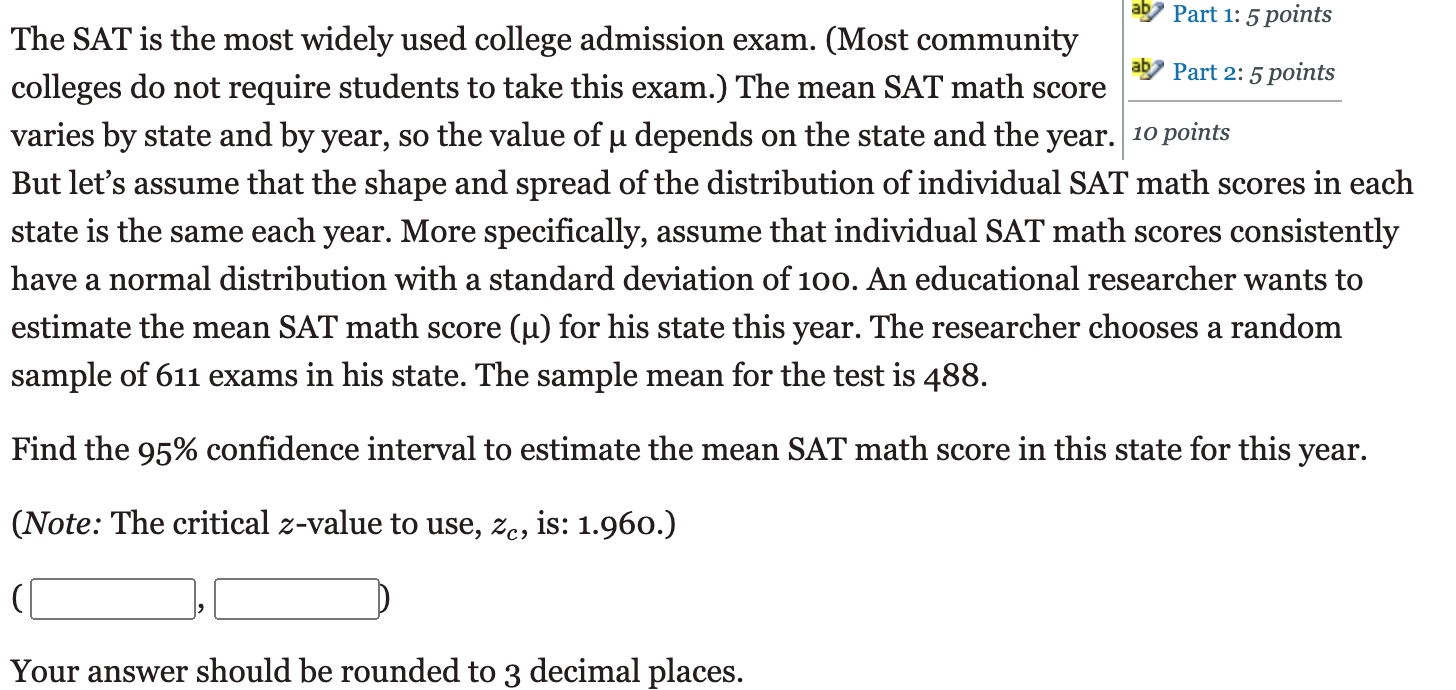 Part 1: 5 points
Part 2: 5 points
10 points

The SAT is the most widely used college admission exam. (Most community colleges do not require students to take this exam.) The mean SAT math score varies by state and by year, so the value of μ depends on the state and the year. But let's assume that the shape and spread of the distribution of individual SAT math scores in each state is the same each year. More specifically, assume that individual SAT math scores consistently have a normal distribution with a standard deviation of 100. An educational researcher wants to estimate the mean SAT math score (μ) for his state this year. The researcher chooses a random sample of 611 exams in his state. The sample mean for the test is 488.

Find the 95% confidence interval to estimate the mean SAT math score in this state for this year.

(Note: The critical $z$-value to use, $z_c$, is: 1.960.)

( , )

Your answer should be rounded to 3 decimal places.